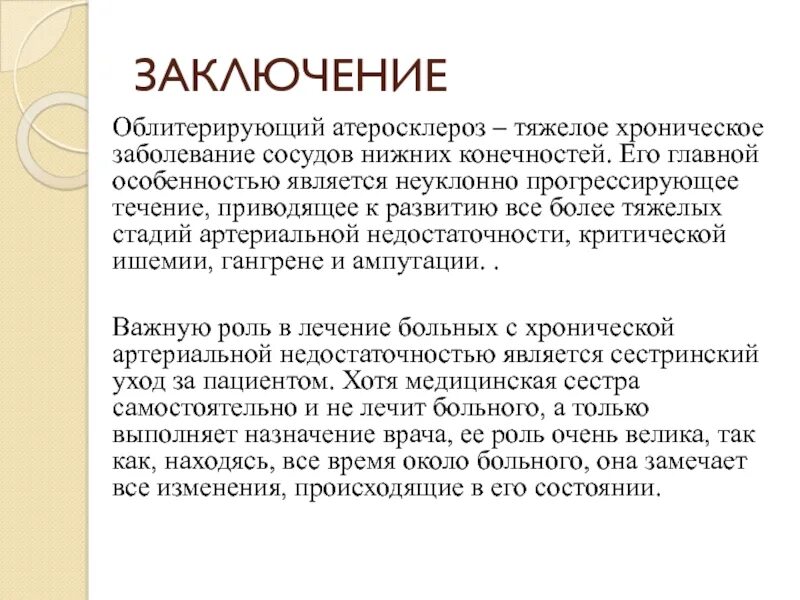 ЗАКЛЮЧЕНИЕ

Облитерирующий атеросклероз – тяжелое хроническое заболевание сосудов нижних конечностей. Его главной особенностью является неуклонно прогрессирующее течение, приводящее к развитию все более тяжелых стадий артериальной недостаточности, критической ишемии, гангрене и ампутации. .

Важную роль в лечение больных с хронической артериальной недостаточностью является сестринский уход за пациентом. Хотя медицинская сестра самостоятельно и не лечит больного, а только выполняет назначение врача, ее роль очень велика, так как, находясь, все время около больного, она замечает все изменения, происходящие в его состоянии.